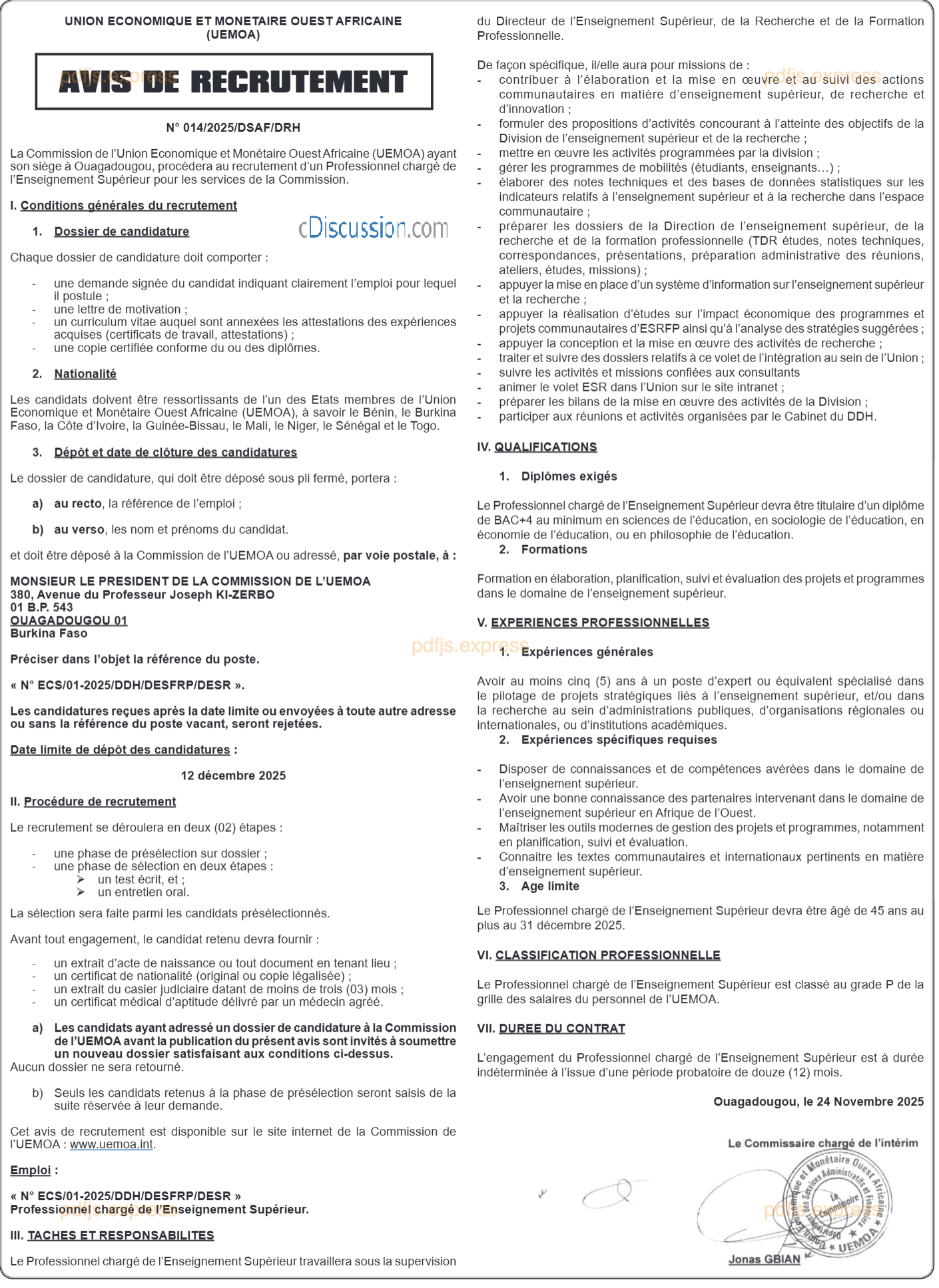 UNION ECONOMIQUE ET MONETAIRE OUEST AFRICAINE
(UEMOA)

pdfjs.express

AVIS DE RECRUTEMENT

N° 014/2025/DSAF/DRH

La Commission de l'Union Economique et Monétaire Ouest Africaine (UEMOA) ayant son siège à Ouagadougou, procèdera au recrutement d'un Professionnel chargé de l'Enseignement Supérieur pour les services de la Commission.

I. Conditions générales du recrutement

1. Dossier de candidature

cDiscussion.com

Chaque dossier de candidature doit comporter :

- une demande signée du candidat indiquant clairement l'emploi pour lequel il postule ;
- une lettre de motivation ;
- un curriculum vitae auquel sont annexées les attestations des expériences acquises (certificats de travail, attestations) ;
- une copie certifiée conforme du ou des diplômes.

2. Nationalité

Les candidats doivent être ressortissants de l'un des Etats membres de l'Union Economique et Monétaire Ouest Africaine (UEMOA), à savoir le Bénin, le Burkina Faso, la Côte d'Ivoire, la Guinée-Bissau, le Mali, le Niger, le Sénégal et le Togo.

3. Dépôt et date de clôture des candidatures

Le dossier de candidature, qui doit être déposé sous pli fermé, portera :

a) au recto, la référence de l'emploi ;

b) au verso, les nom et prénoms du candidat.

et doit être déposé à la Commission de l'UEMOA ou adressé, par voie postale, à :

MONSIEUR LE PRESIDENT DE LA COMMISSION DE L'UEMOA
380, Avenue du Professeur Joseph KI-ZERBO
01 B.P. 543
OUAGADOUGOU 01
Burkina Faso

Préciser dans l'objet la référence du poste.

« N° ECS/01-2025/DDH/DESFRP/DESR ».

Les candidatures reçues après la date limite ou envoyées à toute autre adresse ou sans la référence du poste vacant, seront rejetées.

Date limite de dépôt des candidatures :

12 décembre 2025

II. Procédure de recrutement

Le recrutement se déroulera en deux (02) étapes :

- une phase de présélection sur dossier ;
- une phase de sélection en deux étapes :
➢ un test écrit, et ;
➢ un entretien oral.

La sélection sera faite parmi les candidats présélectionnés.

Avant tout engagement, le candidat retenu devra fournir :

- un extrait d'acte de naissance ou tout document en tenant lieu ;
- un certificat de nationalité (original ou copie légalisée) ;
- un extrait du casier judiciaire datant de moins de trois (03) mois ;
- un certificat médical d'aptitude délivré par un médecin agréé.

a) Les candidats ayant adressé un dossier de candidature à la Commission de l'UEMOA avant la publication du présent avis sont invités à soumettre un nouveau dossier satisfaisant aux conditions ci-dessus.
Aucun dossier ne sera retourné.

b) Seuls les candidats retenus à la phase de présélection seront saisis de la suite réservée à leur demande.

Cet avis de recrutement est disponible sur le site internet de la Commission de l'UEMOA : www.uemoa.int.

Emploi :

« N° ECS/01-2025/DDH/DESFRP/DESR »
Professionnel chargé de l'Enseignement Supérieur.

pdfjs.express

III. TACHES ET RESPONSABILITES

Le Professionnel chargé de l'Enseignement Supérieur travaillera sous la supervision du Directeur de l'Enseignement Supérieur, de la Recherche et de la Formation Professionnelle.

De façon spécifique, il/elle aura pour missions de :

pdfjs.express

- contribuer à l'élaboration et la mise en œuvre et au suivi des actions communautaires en matière d'enseignement supérieur, de recherche et d'innovation ;
- formuler des propositions d'activités concourant à l'atteinte des objectifs de la Division de l'enseignement supérieur et de la recherche ;
- mettre en œuvre les activités programmées par la division ;
- gérer les programmes de mobilités (étudiants, enseignants…) ;
- élaborer des notes techniques et des bases de données statistiques sur les indicateurs relatifs à l'enseignement supérieur et à la recherche dans l'espace communautaire ;
- préparer les dossiers de la Direction de l'enseignement supérieur, de la recherche et de la formation professionnelle (TDR études, notes techniques, correspondances, présentations, préparation administrative des réunions, ateliers, études, missions) ;
- appuyer la mise en place d'un système d'information sur l'enseignement supérieur et la recherche ;
- appuyer la réalisation d'études sur l'impact économique des programmes et projets communautaires d'ESRFP ainsi qu'à l'analyse des stratégies suggérées ;
- appuyer la conception et la mise en œuvre des activités de recherche ;
- traiter et suivre des dossiers relatifs à ce volet de l'intégration au sein de l'Union ;
- suivre les activités et missions confiées aux consultants
- animer le volet ESR dans l'Union sur le site intranet ;
- préparer les bilans de la mise en œuvre des activités de la Division ;
- participer aux réunions et activités organisées par le Cabinet du DDH.

IV. QUALIFICATIONS

1. Diplômes exigés

Le Professionnel chargé de l'Enseignement Supérieur devra être titulaire d'un diplôme de BAC+4 au minimum en sciences de l'éducation, en sociologie de l'éducation, en économie de l'éducation, ou en philosophie de l'éducation.

2. Formations

Formation en élaboration, planification, suivi et évaluation des projets et programmes dans le domaine de l'enseignement supérieur.

V. EXPERIENCES PROFESSIONNELLES

pdfjs.express

1. Expériences générales

Avoir au moins cinq (5) ans à un poste d'expert ou équivalent spécialisé dans le pilotage de projets stratégiques liés à l'enseignement supérieur, et/ou dans la recherche au sein d'administrations publiques, d'organisations régionales ou internationales, ou d'institutions académiques.

2. Expériences spécifiques requises

- Disposer de connaissances et de compétences avérées dans le domaine de l'enseignement supérieur.
- Avoir une bonne connaissance des partenaires intervenant dans le domaine de l'enseignement supérieur en Afrique de l'Ouest.
- Maîtriser les outils modernes de gestion des projets et programmes, notamment en planification, suivi et évaluation.
- Connaitre les textes communautaires et internationaux pertinents en matière d'enseignement supérieur.

3. Age limite

Le Professionnel chargé de l'Enseignement Supérieur devra être âgé de 45 ans au plus au 31 décembre 2025.

VI. CLASSIFICATION PROFESSIONNELLE

Le Professionnel chargé de l'Enseignement Supérieur est classé au grade P de la grille des salaires du personnel de l'UEMOA.

VII. DUREE DU CONTRAT

L'engagement du Professionnel chargé de l'Enseignement Supérieur est à durée indéterminée à l'issue d'une période probatoire de douze (12) mois.

Ouagadougou, le 24 Novembre 2025

Le Commissaire chargé de l'intérim

Union Economique et Monétaire Ouest Africaine
Département des Services Administratifs et Financiers
Le Commissaire
UEMOA

pdfjs.express

Jonas GBIAN